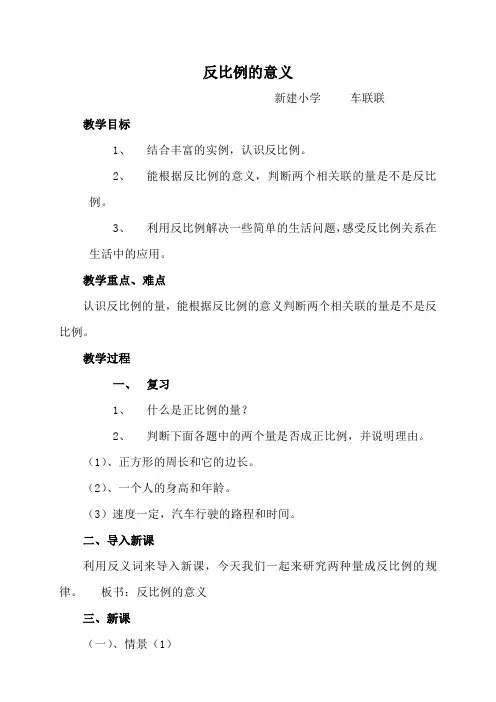 反比例的意义

新建小学　　车联联

教学目标

1、　结合丰富的实例，认识反比例。

2、　能根据反比例的意义，判断两个相关联的量是不是反比例。

3、　利用反比例解决一些简单的生活问题，感受反比例关系在生活中的应用。

教学重点、难点

认识反比例的量，能根据反比例的意义判断两个相关联的量是不是反比例。

教学过程

一、　复习

1、　什么是正比例的量？

2、　判断下面各题中的两个量是否成正比例，并说明理由。

（1）、正方形的周长和它的边长。

（2）、一个人的身高和年龄。

（3）速度一定，汽车行驶的路程和时间。

二、导入新课

利用反义词来导入新课，今天我们一起来研究两种量成反比例的规律。　板书：反比例的意义

三、新课

（一）、情景（1）